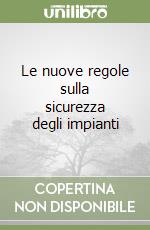 unilibro

Le nuove regole sulla sicurezza degli impianti

COPERTINA NON DISPONIBILE